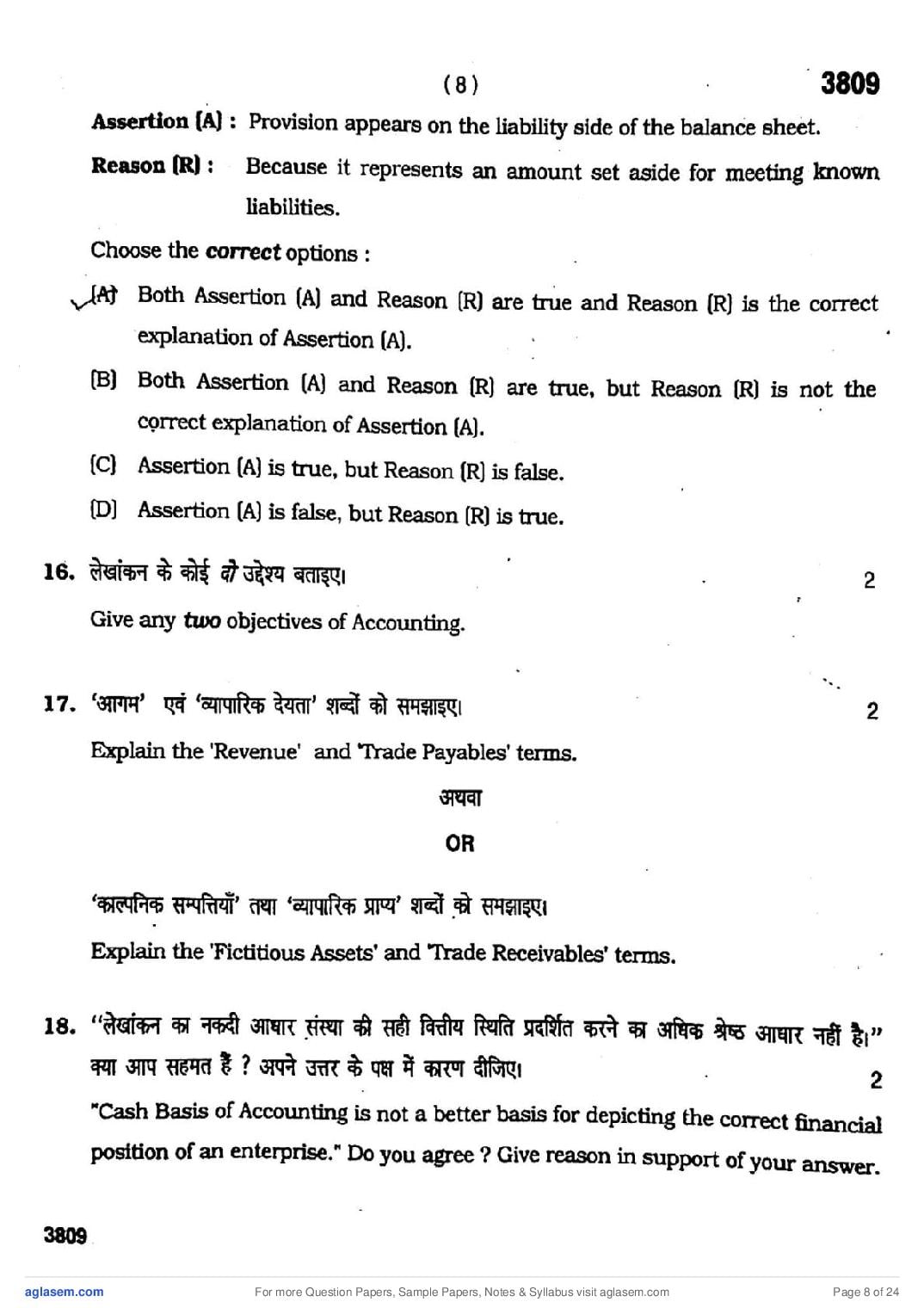 ( 8 ) 3809

Assertion (A) : Provision appears on the liability side of the balance sheet.

Reason (R) : Because it represents an amount set aside for meeting known liabilities.

Choose the correct options :

(A) Both Assertion (A) and Reason (R) are true and Reason (R) is the correct explanation of Assertion (A).

(B) Both Assertion (A) and Reason (R) are true, but Reason (R) is not the correct explanation of Assertion (A).

(C) Assertion (A) is true, but Reason (R) is false.

(D) Assertion (A) is false, but Reason (R) is true.

16. लेखांकन के कोई दो उद्देश्य बताइए। 2

Give any two objectives of Accounting.

17. 'आगम' एवं 'व्यापारिक देयता' शब्दों को समझाइए। 2

Explain the 'Revenue' and 'Trade Payables' terms.

अथवा

OR

'काल्पनिक सम्पत्तियाँ' तथा 'व्यापारिक प्राप्य' शब्दों को समझाइए।

Explain the 'Fictitious Assets' and 'Trade Receivables' terms.

18. "लेखांकन का नकदी आधार संस्था की सही वित्तीय स्थिति प्रदर्शित करने का अधिक श्रेष्ठ आधार नहीं है।" क्या आप सहमत हैं ? अपने उत्तर के पक्ष में कारण दीजिए। 2

"Cash Basis of Accounting is not a better basis for depicting the correct financial position of an enterprise." Do you agree ? Give reason in support of your answer.

3809

aglasem.com For more Question Papers, Sample Papers, Notes & Syllabus visit aglasem.com Page 8 of 24